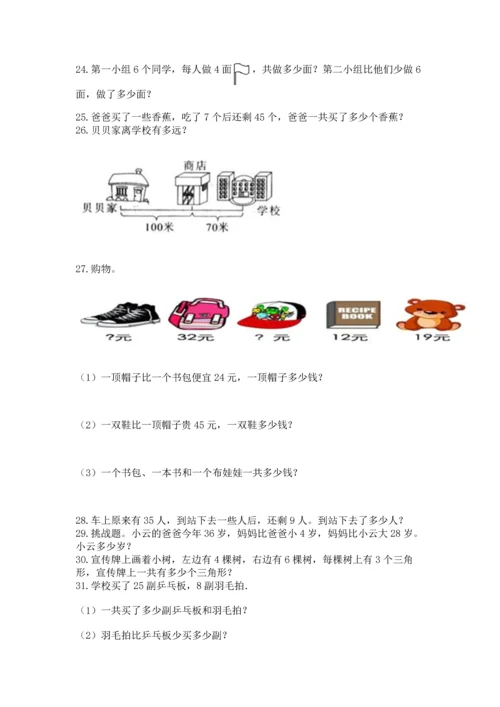 24. 第一小组 6 个同学，每人做 4 面，共做多少面？第二小组比他们少做 6 面，做了多少面？

25. 爸爸买了一些香蕉，吃了 7 个后还剩 45 个，爸爸一共买了多少个香蕉？
26. 贝贝家离学校有多远？

商店
贝贝家
学校
100米
70米

27. 购物。

RECIPE BOOK
?元
32元
? 元
12元
19元

（1）一顶帽子比一个书包便宜 24 元，一顶帽子多少钱？

（2）一双鞋比一顶帽子贵 45 元，一双鞋多少钱？

（3）一个书包、一本书和一个布娃娃一共多少钱？

28. 车上原来有 35 人，到站下去一些人后，还剩 9 人。到站下去了多少人？
29. 挑战题。小云的爸爸今年 36 岁，妈妈比爸爸小 4 岁，妈妈比小云大 28 岁。小云多少岁？
30. 宣传牌上画着小树，左边有 4 棵树，右边有 6 棵树，每棵树上有 3 个三角形，宣传牌上一共有多少个三角形？
31. 学校买了 25 副乒乓板，8 副羽毛拍.

（1）一共买了多少副乒乓板和羽毛拍？

（2）羽毛拍比乒乓板少买多少副？